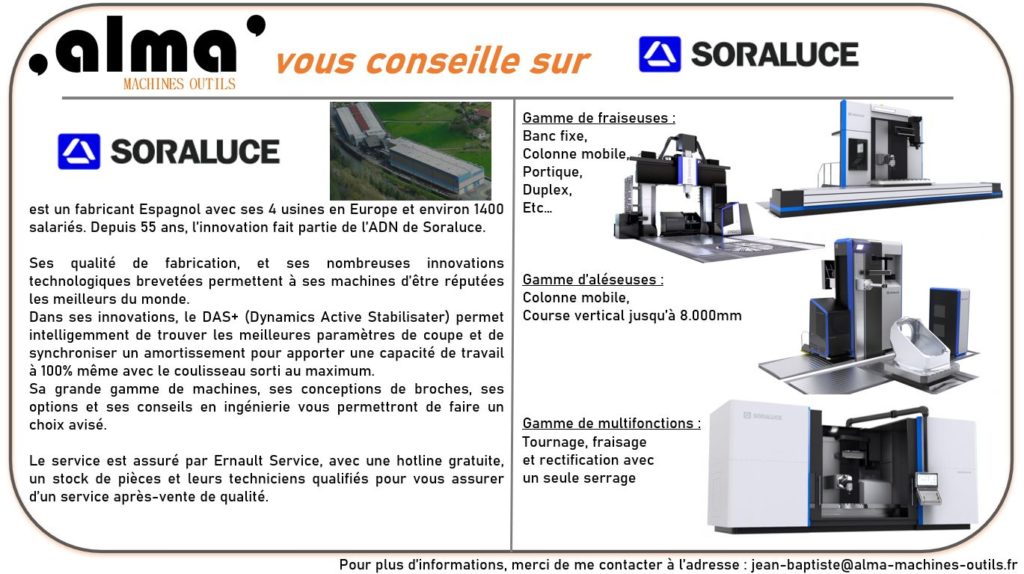 ,alma'
MACHINES OUTILS

vous conseille sur

SORALUCE

SORALUCE

est un fabricant Espagnol avec ses 4 usines en Europe et environ 1400 salariés. Depuis 55 ans, l'innovation fait partie de l'ADN de Soraluce.

Ses qualité de fabrication, et ses nombreuses innovations technologiques brevetées permettent à ses machines d'être réputées les meilleurs du monde.
Dans ses innovations, le DAS+ (Dynamics Active Stabilisater) permet intelligemment de trouver les meilleures paramètres de coupe et de synchroniser un amortissement pour apporter une capacité de travail à 100% même avec le coulisseau sorti au maximum.
Sa grande gamme de machines, ses conceptions de broches, ses options et ses conseils en ingénierie vous permettront de faire un choix avisé.

Le service est assuré par Ernault Service, avec une hotline gratuite, un stock de pièces et leurs techniciens qualifiés pour vous assurer d'un service après-vente de qualité.

Gamme de fraiseuses :
Banc fixe,
Colonne mobile,
Portique,
Duplex,
Etc...

Gamme d'aléseuses :
Colonne mobile,
Course vertical jusqu'à 8.000mm

Gamme de multifonctions :
Tournage, fraisage
et rectification avec
un seule serrage

SORALUCE

Pour plus d'informations, merci de me contacter à l'adresse : jean-baptiste@alma-machines-outils.fr